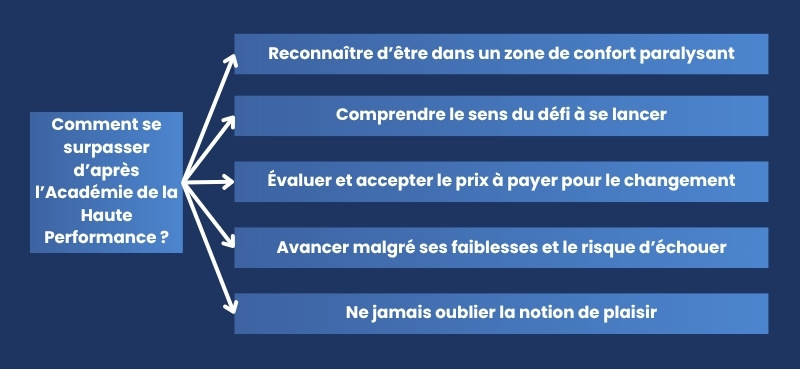 Comment se surpasser d'après l'Académie de la Haute Performance ?

Reconnaître d'être dans un zone de confort paralysant

Comprendre le sens du défi à se lancer

Évaluer et accepter le prix à payer pour le changement

Avancer malgré ses faiblesses et le risque d'échouer

Ne jamais oublier la notion de plaisir